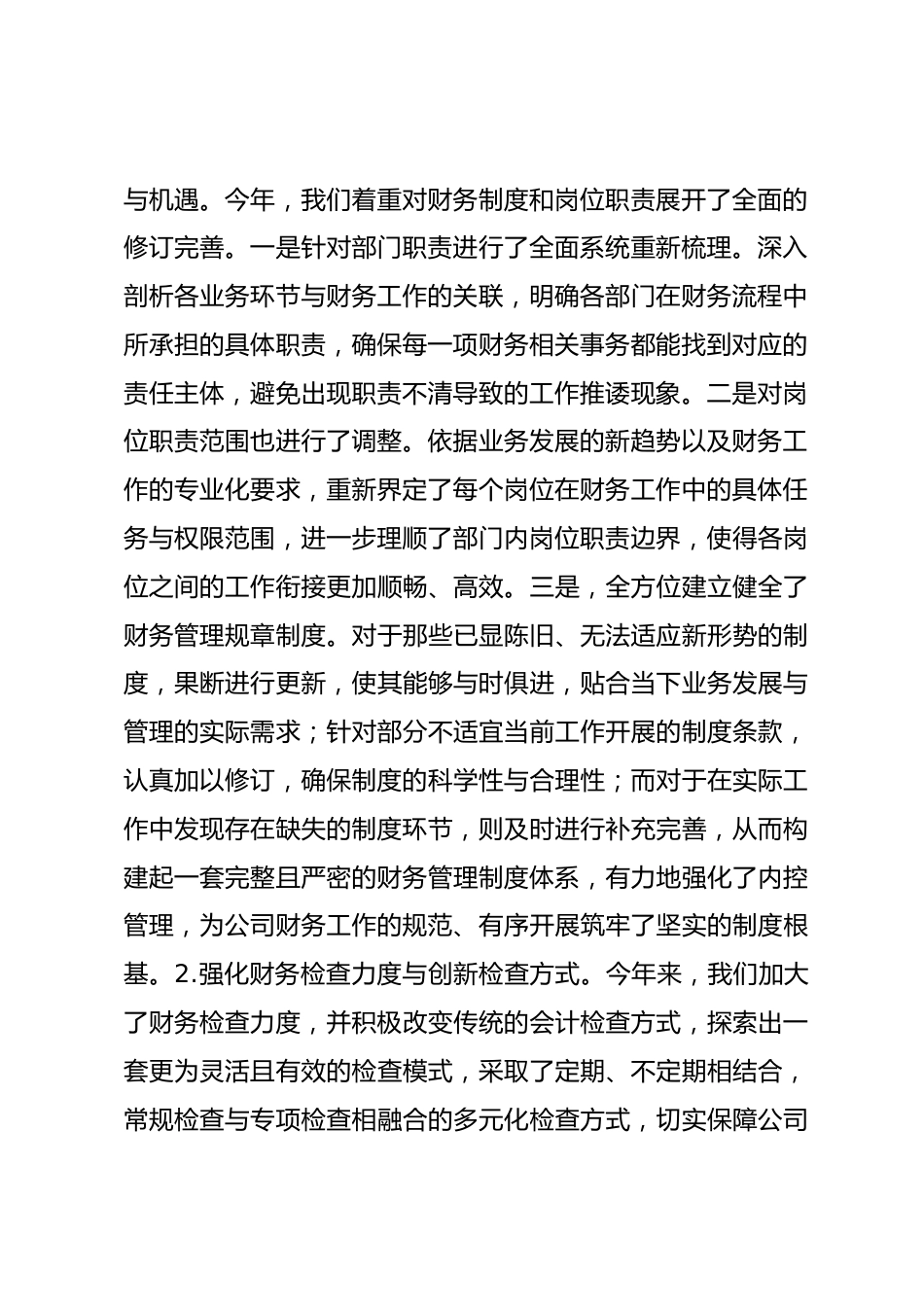 与机遇。今年，我们着重对财务制度和岗位职责展开了全面的修订完善。一是针对部门职责进行了全面系统重新梳理。深入剖析各业务环节与财务工作的关联，明确各部门在财务流程中所承担的具体职责，确保每一项财务相关事务都能找到对应的责任主体，避免出现职责不清导致的工作推诿现象。二是对岗位职责范围也进行了调整。依据业务发展的新趋势以及财务工作的专业化要求，重新界定了每个岗位在财务工作中的具体任务与权限范围，进一步理顺了部门内岗位职责边界，使得各岗位之间的工作衔接更加顺畅、高效。三是，全方位建立健全了财务管理规章制度。对于那些已显陈旧、无法适应新形势的制度，果断进行更新，使其能够与时俱进，贴合当下业务发展与管理的实际需求；针对部分不适宜当前工作开展的制度条款，认真加以修订，确保制度的科学性与合理性；而对于在实际工作中发现存在缺失的制度环节，则及时进行补充完善，从而构建起一套完整且严密的财务管理制度体系，有力地强化了内控管理，为公司财务工作的规范、有序开展筑牢了坚实的制度根基。2.强化财务检查力度与创新检查方式。今年来，我们加大了财务检查力度，并积极改变传统的会计检查方式，探索出一套更为灵活且有效的检查模式，采取了定期、不定期相结合，常规检查与专项检查相融合的多元化检查方式，切实保障公司